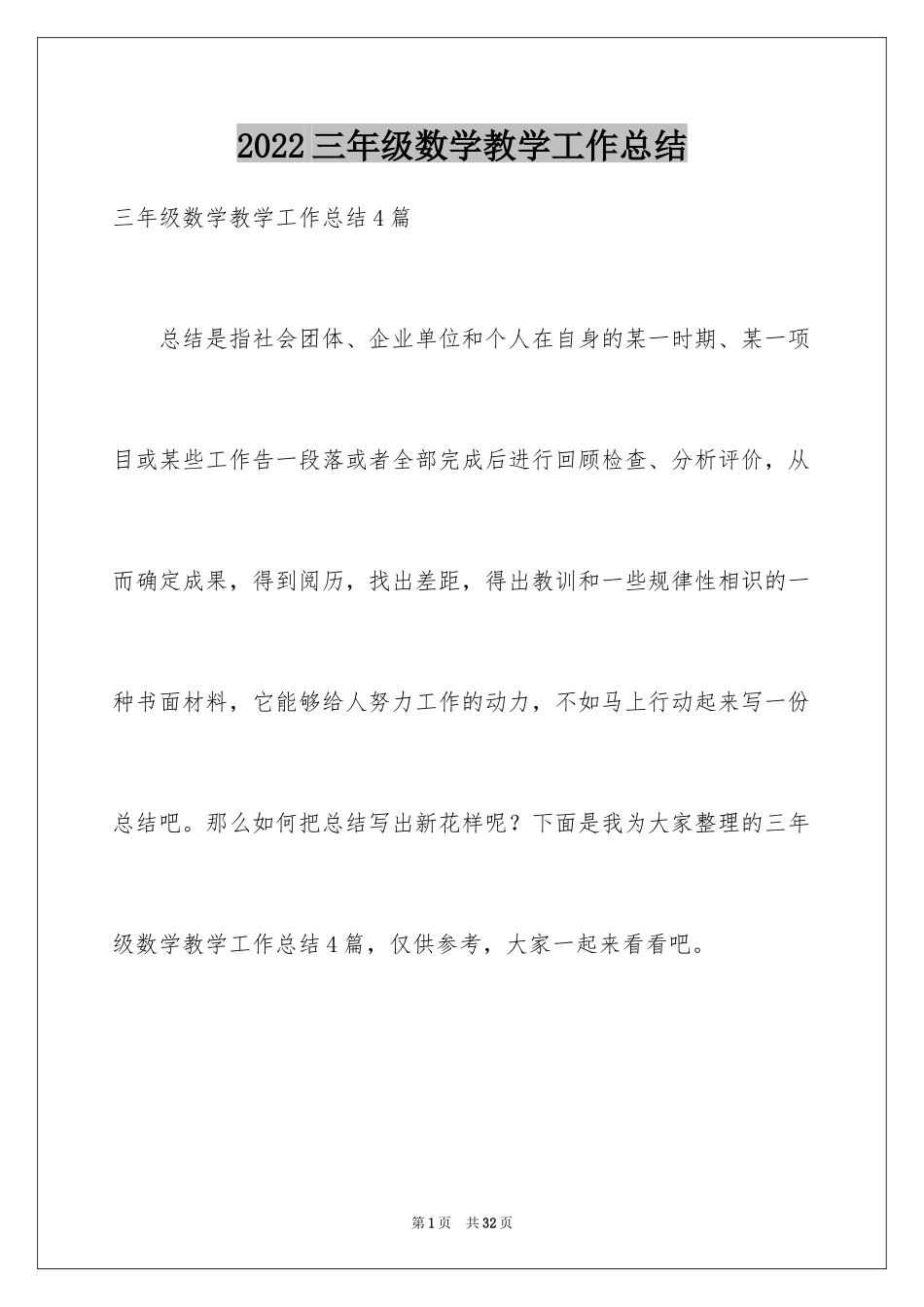 2022三年级数学教学工作总结

三年级数学教学工作总结4篇

总结是指社会团体、企业单位和个人在自身的某一时期、某一项目或某些工作告一段落或者全部完成后进行回顾检查、分析评价，从而确定成果，得到阅历，找出差距，得出教训和一些规律性相识的一种书面材料，它能够给人努力工作的动力，不如马上行动起来写一份总结吧。那么如何把总结写出新花样呢？下面是我为大家整理的三年级数学教学工作总结4篇，仅供参考，大家一起来看看吧。

第1页 共32页